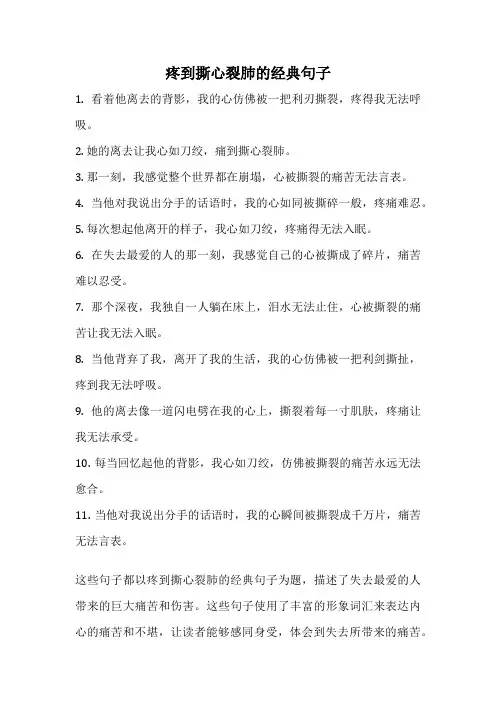 疼到撕心裂肺的经典句子

1. 看着他离去的背影，我的心仿佛被一把利刃撕裂，疼得我无法呼吸。

2. 她的离去让我心如刀绞，痛到撕心裂肺。

3. 那一刻，我感觉整个世界都在崩塌，心被撕裂的痛苦无法言表。

4. 当他对我说出分手的话语时，我的心如同被撕碎一般，疼痛难忍。

5. 每次想起他离开的样子，我心如刀绞，疼痛得无法入眠。

6. 在失去最爱的人的那一刻，我感觉自己的心被撕成了碎片，痛苦难以忍受。

7. 那个深夜，我独自一人躺在床上，泪水无法止住，心被撕裂的痛苦让我无法入眠。

8. 当他背弃了我，离开了我的生活，我的心仿佛被一把利剑撕扯，疼到我无法呼吸。

9. 他的离去像一道闪电劈在我的心上，撕裂着每一寸肌肤，疼痛让我无法承受。

10. 每当回忆起他的背影，我心如刀绞，仿佛被撕裂的痛苦永远无法愈合。

11. 当他对我说出分手的话语时，我的心瞬间被撕裂成千万片，痛苦无法言表。

这些句子都以疼到撕心裂肺的经典句子为题，描述了失去最爱的人带来的巨大痛苦和伤害。这些句子使用了丰富的形象词汇来表达内心的痛苦和不堪，让读者能够感同身受，体会到失去所带来的痛苦。